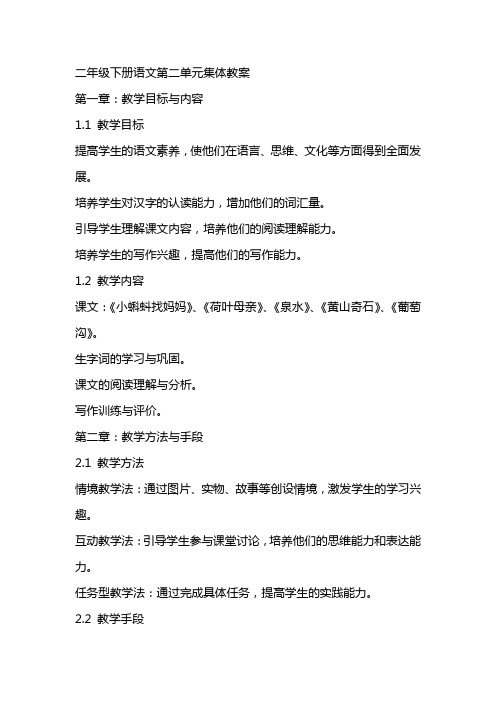 二年级下册语文第二单元集体教案

第一章：教学目标与内容

1.1 教学目标

提高学生的语文素养，使他们在语言、思维、文化等方面得到全面发展。

培养学生对汉字的认读能力，增加他们的词汇量。

引导学生理解课文内容，培养他们的阅读理解能力。

培养学生的写作兴趣，提高他们的写作能力。

1.2 教学内容

课文：《小蝌蚪找妈妈》、《荷叶母亲》、《泉水》、《黄山奇石》、《葡萄沟》。

生字词的学习与巩固。

课文的阅读理解与分析。

写作训练与评价。

第二章：教学方法与手段

2.1 教学方法

情境教学法：通过图片、实物、故事等创设情境，激发学生的学习兴趣。

互动教学法：引导学生参与课堂讨论，培养他们的思维能力和表达能力。

任务型教学法：通过完成具体任务，提高学生的实践能力。

2.2 教学手段